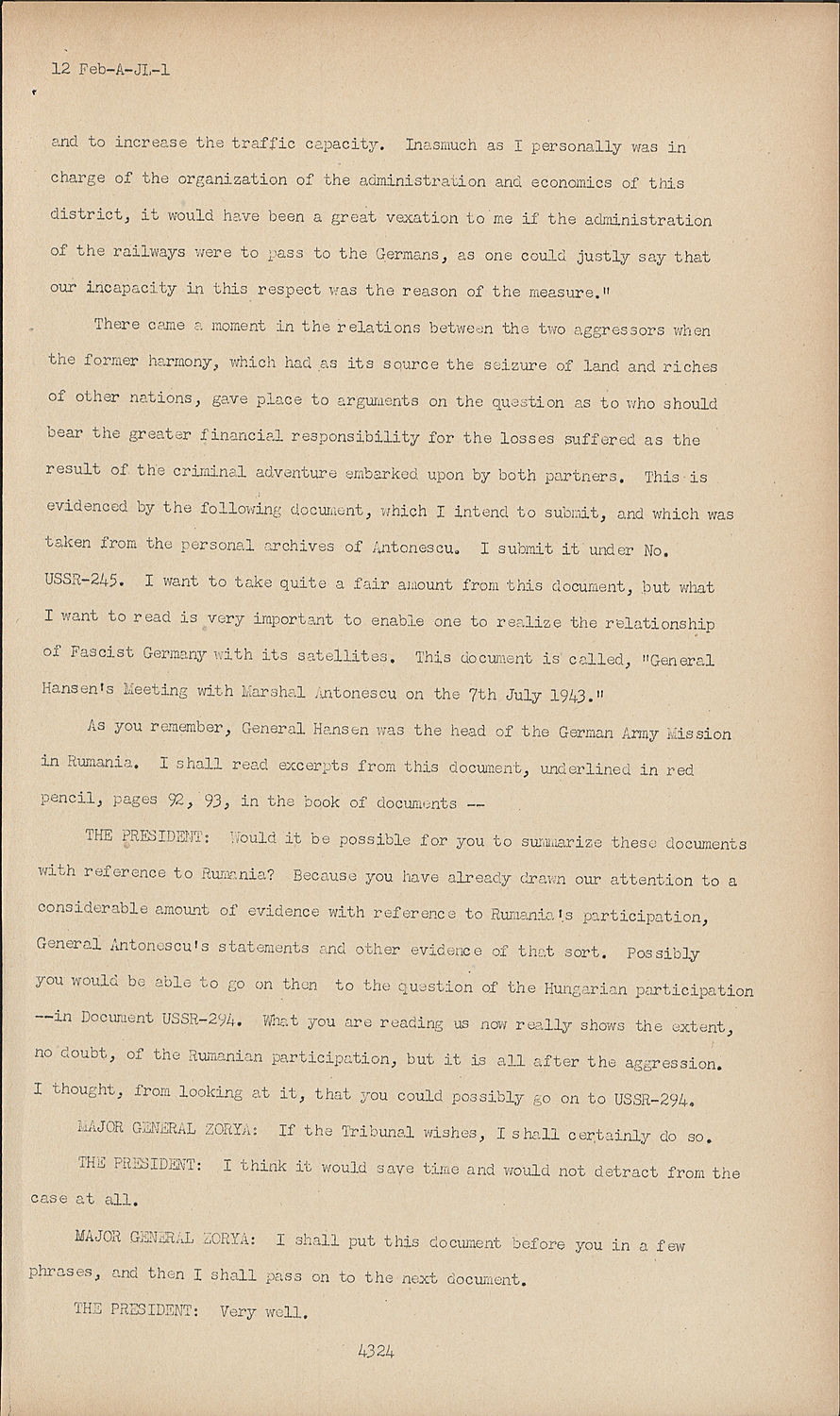 12 Feb-A-JL-1

and to increase the traffic capacity. Inasmuch as I personally was in charge of the organization of the administration and economics of this district, it would have been a great vexation to me if the administration of the railways were to pass to the Germans, as one could justly say that our incapacity in this respect was the reason of the measure."

There came a moment in the relations between the two aggressors when the former harmony, which had as its source the seizure of land and riches of other nations, gave place to arguments on the question as to who should bear the greater financial responsibility for the losses suffered as the result of the criminal adventure embarked upon by both partners. This is evidenced by the following document, which I intend to submit, and which was taken from the personal archives of Antonescu. I submit it under No. USSR-245. I want to take quite a fair amount from this document, but what I want to read is very important to enable one to realize the relationship of Fascist Germany with its satellites. This document is called, "General Hansen's Meeting with Marshal Antonescu on the 7th July 1943."

As you remember, General Hansen was the head of the German Army Mission in Rumania. I shall read excerpts from this document, underlined in red pencil, pages 92, 93, in the book of documents --

THE PRESIDENT: Would it be possible for you to summarize these documents with reference to Rumania? Because you have already drawn our attention to a considerable amount of evidence with reference to Rumania's participation, General Antonescu's statements and other evidence of that sort. Possibly you would be able to go on then to the question of the Hungarian participation --in Document USSR-294. What you are reading us now really shows the extent, no doubt, of the Rumanian participation, but it is all after the aggression. I thought, from looking at it, that you could possibly go on to USSR-294.

MAJOR GENERAL ZORYA: If the Tribunal wishes, I shall certainly do so.

THE PRESIDENT: I think it would save time and would not detract from the case at all.

MAJOR GENERAL ZORYA: I shall put this document before you in a few phrases, and then I shall pass on to the next document.

THE PRESIDENT: Very well.

4324